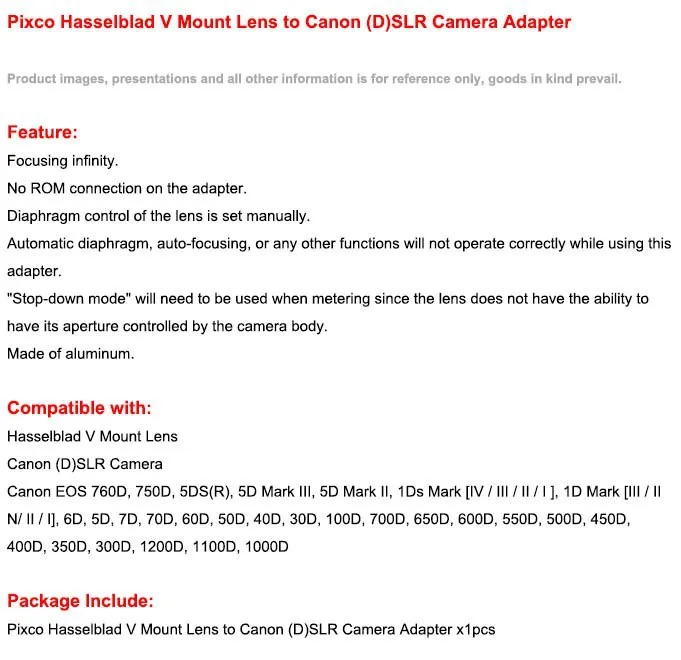 Pixco Hasselblad V Mount Lens to Canon (D)SLR Camera Adapter

Product images, presentations and all other information is for reference only, goods in kind prevail.

Feature:
Focusing infinity.
No ROM connection on the adapter.
Diaphragm control of the lens is set manually.
Automatic diaphragm, auto-focusing, or any other functions will not operate correctly while using this adapter.
"Stop-down mode" will need to be used when metering since the lens does not have the ability to have its aperture controlled by the camera body.
Made of aluminum.

Compatible with:
Hasselblad V Mount Lens
Canon (D)SLR Camera
Canon EOS 760D, 750D, 5DS(R), 5D Mark III, 5D Mark II, 1Ds Mark [IV / III / II / I ], 1D Mark [III / II N/ II / I], 6D, 5D, 7D, 70D, 60D, 50D, 40D, 30D, 100D, 700D, 650D, 600D, 550D, 500D, 450D, 400D, 350D, 300D, 1200D, 1100D, 1000D

Package Include:
Pixco Hasselblad V Mount Lens to Canon (D)SLR Camera Adapter x1pcs